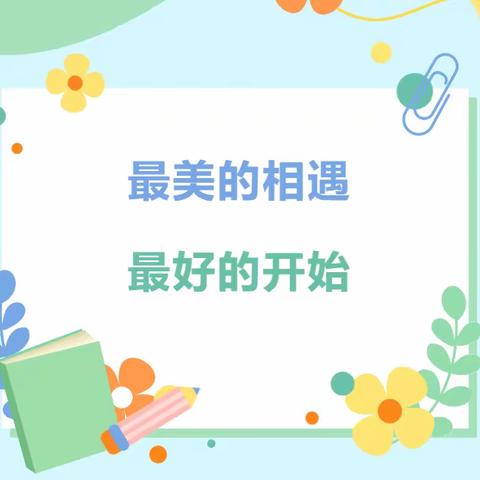 最美的相遇

最好的开始